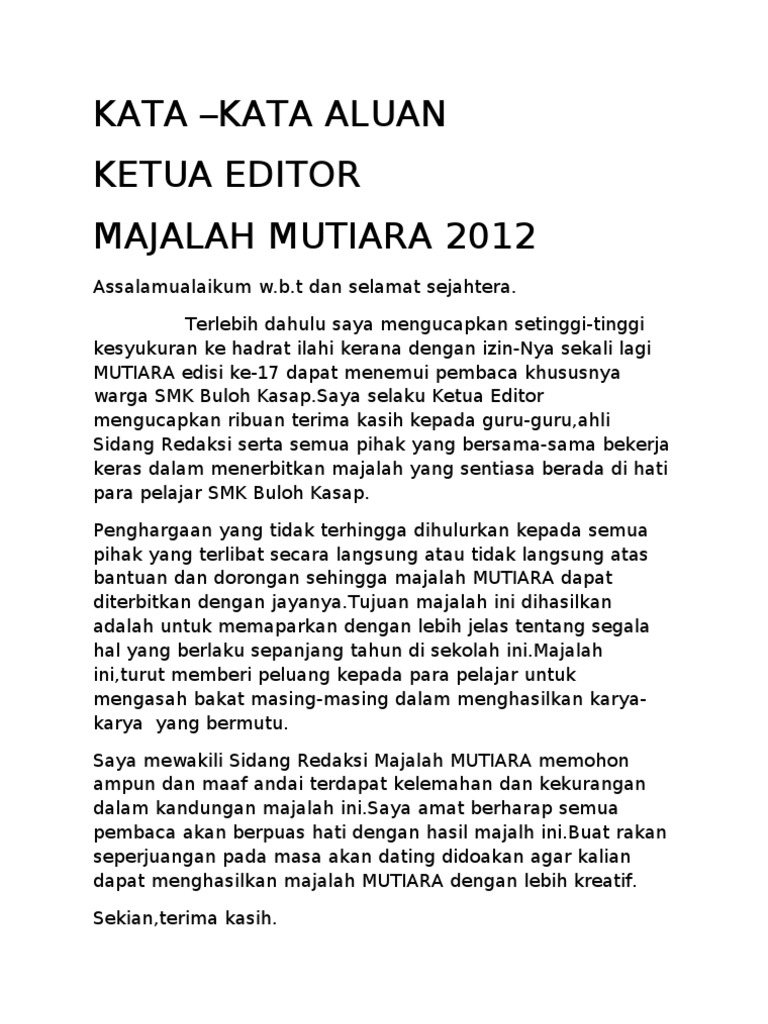 KATA –KATA ALUAN

KETUA EDITOR

MAJALAH MUTIARA 2012

Assalamualaikum w.b.t dan selamat sejahtera.

Terlebih dahulu saya mengucapkan setinggi-tinggi kesyukuran ke hadrat ilahi kerana dengan izin-Nya sekali lagi MUTIARA edisi ke-17 dapat menemui pembaca khususnya warga SMK Buloh Kasap.Saya selaku Ketua Editor mengucapkan ribuan terima kasih kepada guru-guru,ahli Sidang Redaksi serta semua pihak yang bersama-sama bekerja keras dalam menerbitkan majalah yang sentiasa berada di hati para pelajar SMK Buloh Kasap.

Penghargaan yang tidak terhingga dihulurkan kepada semua pihak yang terlibat secara langsung atau tidak langsung atas bantuan dan dorongan sehingga majalah MUTIARA dapat diterbitkan dengan jayanya.Tujuan majalah ini dihasilkan adalah untuk memaparkan dengan lebih jelas tentang segala hal yang berlaku sepanjang tahun di sekolah ini.Majalah ini,turut memberi peluang kepada para pelajar untuk mengasah bakat masing-masing dalam menghasilkan karya-karya yang bermutu.

Saya mewakili Sidang Redaksi Majalah MUTIARA memohon ampun dan maaf andai terdapat kelemahan dan kekurangan dalam kandungan majalah ini.Saya amat berharap semua pembaca akan berpuas hati dengan hasil majalh ini.Buat rakan seperjuangan pada masa akan dating didoakan agar kalian dapat menghasilkan majalah MUTIARA dengan lebih kreatif.

Sekian,terima kasih.